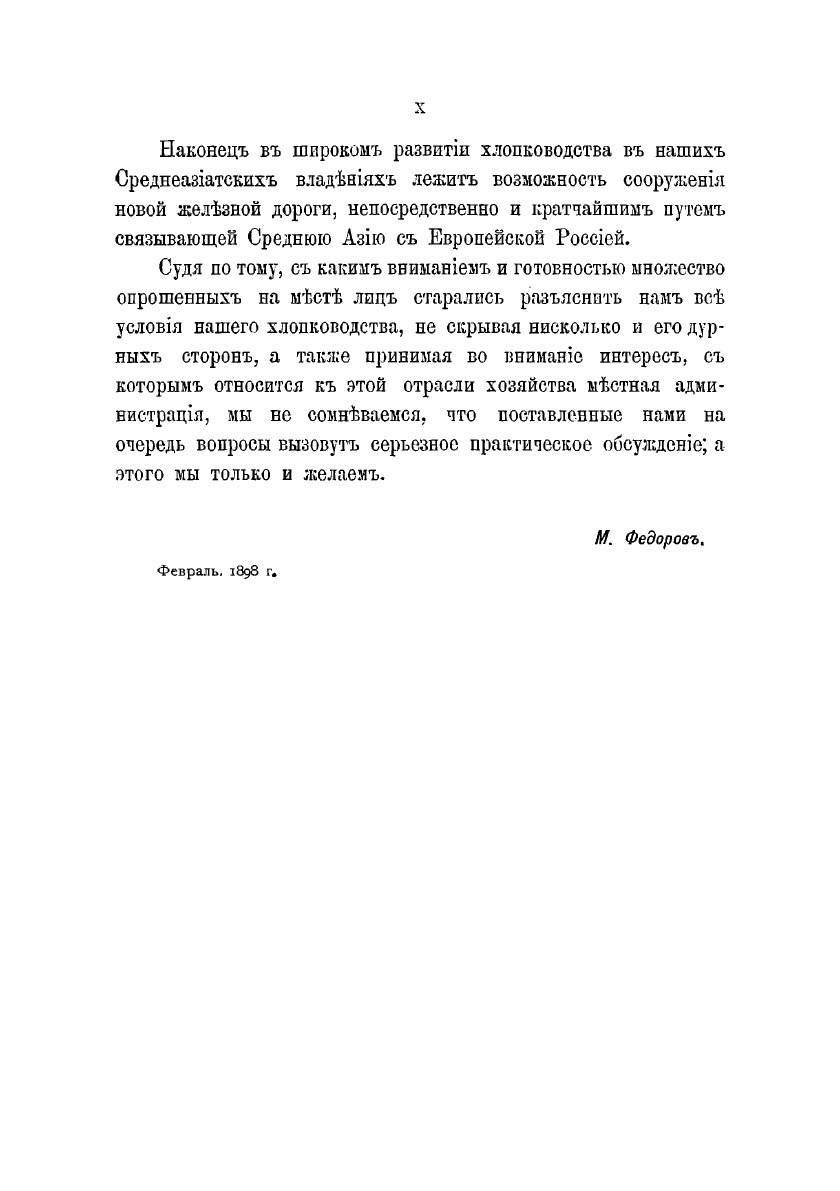 X

Наконецъ въ широкомъ развитіи хлопководства въ нашихъ Среднеазіатскихъ владѣніяхъ лежитъ возможность сооруженія новой желѣзной дороги, непосредственно и кратчайшимъ путемъ связывающей Среднюю Азію съ Европейской Россіей.

Судя по тому, съ какимъ вниманіемъ и готовностью множество опрошенныхъ на мѣстѣ лицъ старались разъяснить намъ всѣ условія нашего хлопководства, не скрывая нисколько и его дурныхъ сторонъ, а также принимая во вниманіе интересъ, съ которымъ относится къ этой отрасли хозяйства мѣстная администрація, мы не сомнѣваемся, что поставленные нами на очередь вопросы вызовутъ серьезное практическое обсужденіе; а этого мы только и желаемъ.

М. Федоровъ.

Февраль. 1898 г.